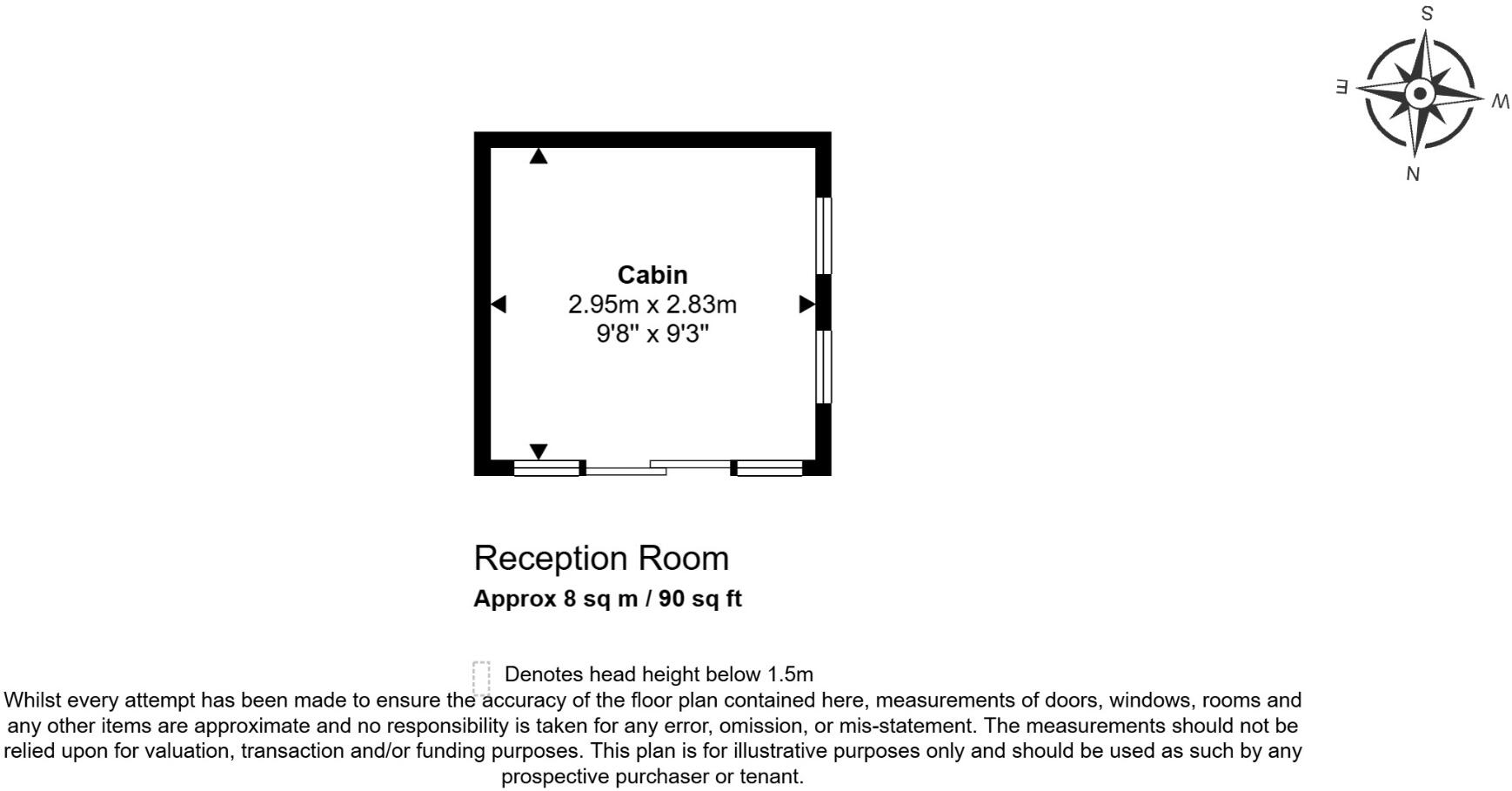 S
E
W
N

Cabin
2.95m x 2.83m
9'8" x 9'3"

Reception Room
Approx 8 sq m / 90 sq ft

Denotes head height below 1.5m
Whilst every attempt has been made to ensure the accuracy of the floor plan contained here, measurements of doors, windows, rooms and any other items are approximate and no responsibility is taken for any error, omission, or mis-statement. The measurements should not be relied upon for valuation, transaction and/or funding purposes. This plan is for illustrative purposes only and should be used as such by any prospective purchaser or tenant.